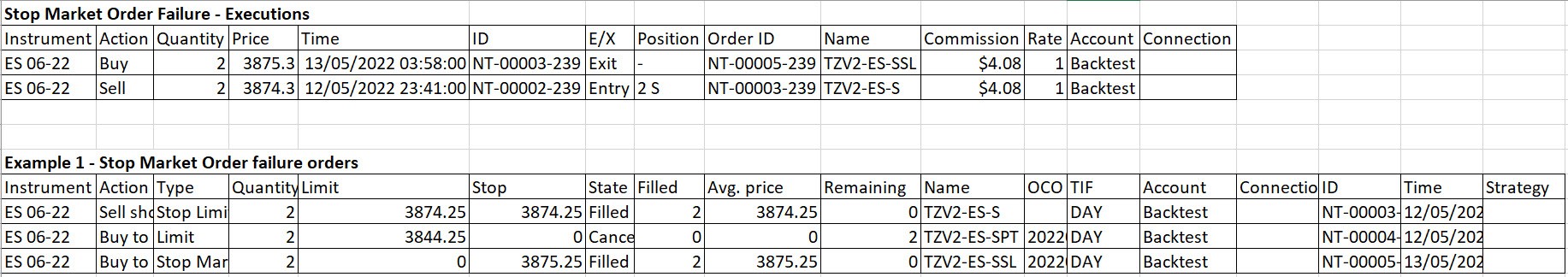 Stop Market Order Failure - Executions

| Instrument | Action | Quantity | Price | Time | ID | E/X | Position | Order ID | Name | Commission | Rate | Account | Connection |
|---|---|---|---|---|---|---|---|---|---|---|---|---|---|
| ES 06-22 | Buy | 2 | 3875.3 | 13/05/2022 03:58:00 | NT-00003-239 | Exit | - | NT-00005-239 | TZV2-ES-SSL | $4.08 | 1 | Backtest | |
| ES 06-22 | Sell | 2 | 3874.3 | 12/05/2022 23:41:00 | NT-00002-239 | Entry | 2 S | NT-00003-239 | TZV2-ES-S | $4.08 | 1 | Backtest | |

Example 1 - Stop Market Order failure orders

| Instrument | Action | Type | Quantity | Limit | Stop | State | Filled | Avg. price | Remaining | Name | OCO | TIF | Account | Connectio | ID | Time | Strategy |
|---|---|---|---|---|---|---|---|---|---|---|---|---|---|---|---|---|---|
| ES 06-22 | Sell sho | Stop Limi | 2 | 3874.25 | 3874.25 | Filled | 2 | 3874.25 | 0 | TZV2-ES-S | | DAY | Backtest | | NT-00003- | 12/05/202 | |
| ES 06-22 | Buy to | Limit | 2 | 3844.25 | 0 | Cance | 0 | 0 | 2 | TZV2-ES-SPT | 2022 | DAY | Backtest | | NT-00004- | 12/05/202 | |
| ES 06-22 | Buy to | Stop Mar | 2 | 0 | 3875.25 | Filled | 2 | 3875.25 | 0 | TZV2-ES-SSL | 2022 | DAY | Backtest | | NT-00005- | 13/05/202 | |